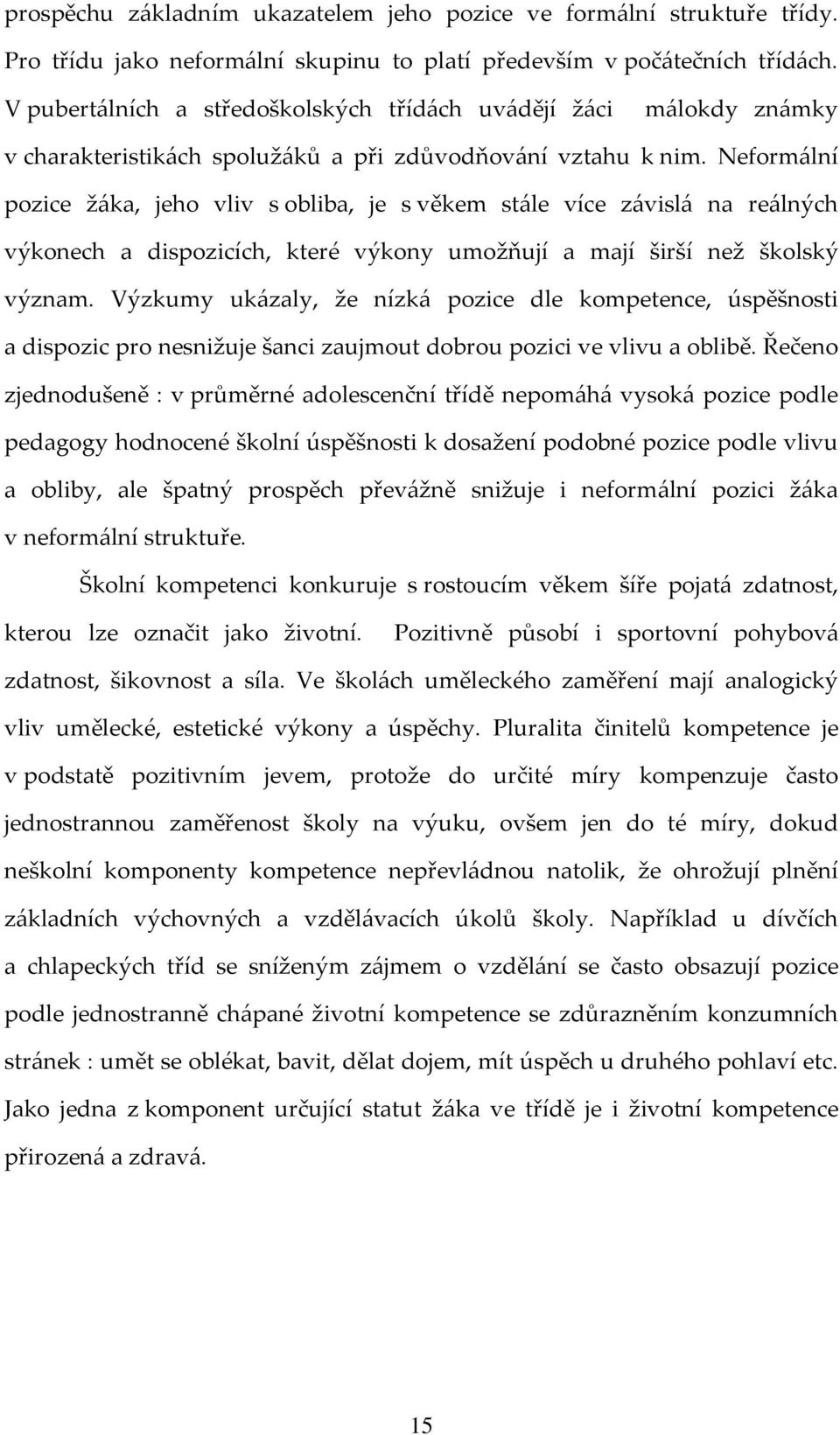 prospěchu základním ukazatelem jeho pozice ve formální struktuře třídy. Pro třídu jako neformální skupinu to platí především v počátečních třídách. V pubertálních a středoškolských třídách uvádějí žáci málokdy známky v charakteristikách spolužáků a při zdůvodňování vztahu k nim. Neformální pozice žáka, jeho vliv s obliba, je s věkem stále více závislá na reálných výkonech a dispozicích, které výkony umožňují a mají širší než školský význam. Výzkumy ukázaly, že nízká pozice dle kompetence, úspěšnosti a dispozic pro nesnižuje šanci zaujmout dobrou pozici ve vlivu a oblibě. Řečeno zjednodušeně : v průměrné adolescenční třídě nepomáhá vysoká pozice podle pedagogy hodnocené školní úspěšnosti k dosažení podobné pozice podle vlivu a obliby, ale špatný prospěch převážně snižuje i neformální pozici žáka v neformální struktuře.

Školní kompetenci konkuruje s rostoucím věkem šíře pojatá zdatnost, kterou lze označit jako životní. Pozitivně působí i sportovní pohybová zdatnost, šikovnost a síla. Ve školách uměleckého zaměření mají analogický vliv umělecké, estetické výkony a úspěchy. Pluralita činitelů kompetence je v podstatě pozitivním jevem, protože do určité míry kompenzuje často jednostrannou zaměřenost školy na výuku, ovšem jen do té míry, dokud neškolní komponenty kompetence nepřevládnou natolik, že ohrožují plnění základních výchovných a vzdělávacích úkolů školy. Například u dívčích a chlapeckých tříd se sníženým zájmem o vzdělání se často obsazují pozice podle jednostranně chápané životní kompetence se zdůrazněním konzumních stránek : umět se oblékat, bavit, dělat dojem, mít úspěch u druhého pohlaví etc. Jako jedna z komponent určující statut žáka ve třídě je i životní kompetence přirozená a zdravá.

15